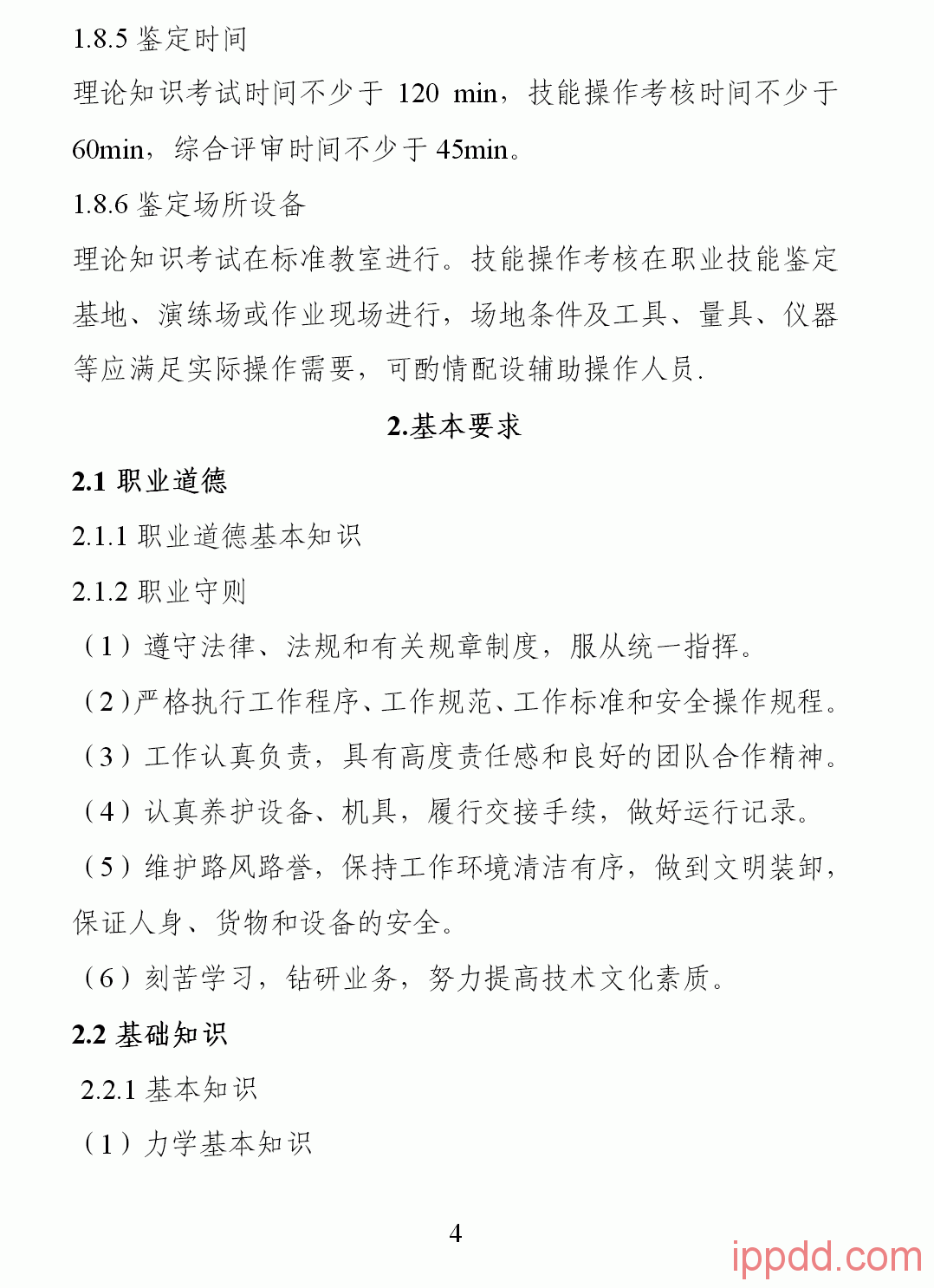 1.8.5 鉴定时间

理论知识考试时间不少于 120 min，技能操作考核时间不少于 60min，综合评审时间不少于 45min。

1.8.6 鉴定场所设备

理论知识考试在标准教室进行。技能操作考核在职业技能鉴定基地、演练场或作业现场进行，场地条件及工具、量具、仪器等应满足实际操作需要，可酌情配设辅助操作人员.

2.基本要求

2.1 职业道德

2.1.1 职业道德基本知识

2.1.2 职业守则

（1）遵守法律、法规和有关规章制度，服从统一指挥。

（2）严格执行工作程序、工作规范、工作标准和安全操作规程。

（3）工作认真负责，具有高度责任感和良好的团队合作精神。

（4）认真养护设备、机具，履行交接手续，做好运行记录。

（5）维护路风路誉，保持工作环境清洁有序，做到文明装卸，保证人身、货物和设备的安全。

（6）刻苦学习，钻研业务，努力提高技术文化素质。

2.2 基础知识

2.2.1 基本知识

（1）力学基本知识

4

ippdd.com